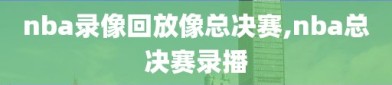 nba录像回放像总决赛,nba总决赛录播